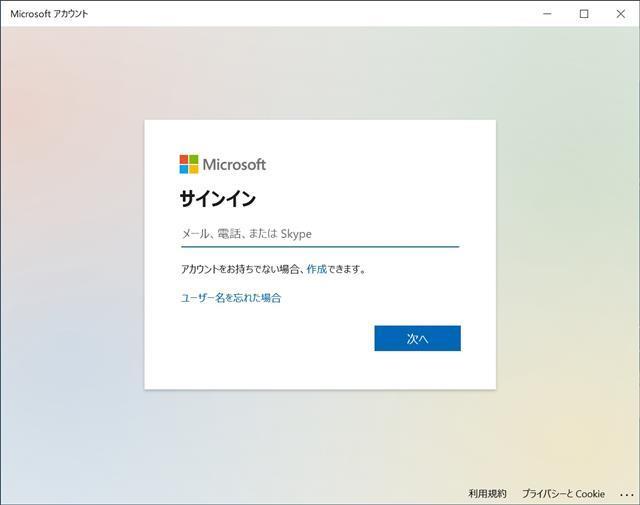 Microsoft アカウント

Microsoft

サインイン

メール、電話、または Skype

アカウントをお持ちでない場合、作成できます。

ユーザー名を忘れた場合

次へ

利用規約 プライバシーと Cookie ...